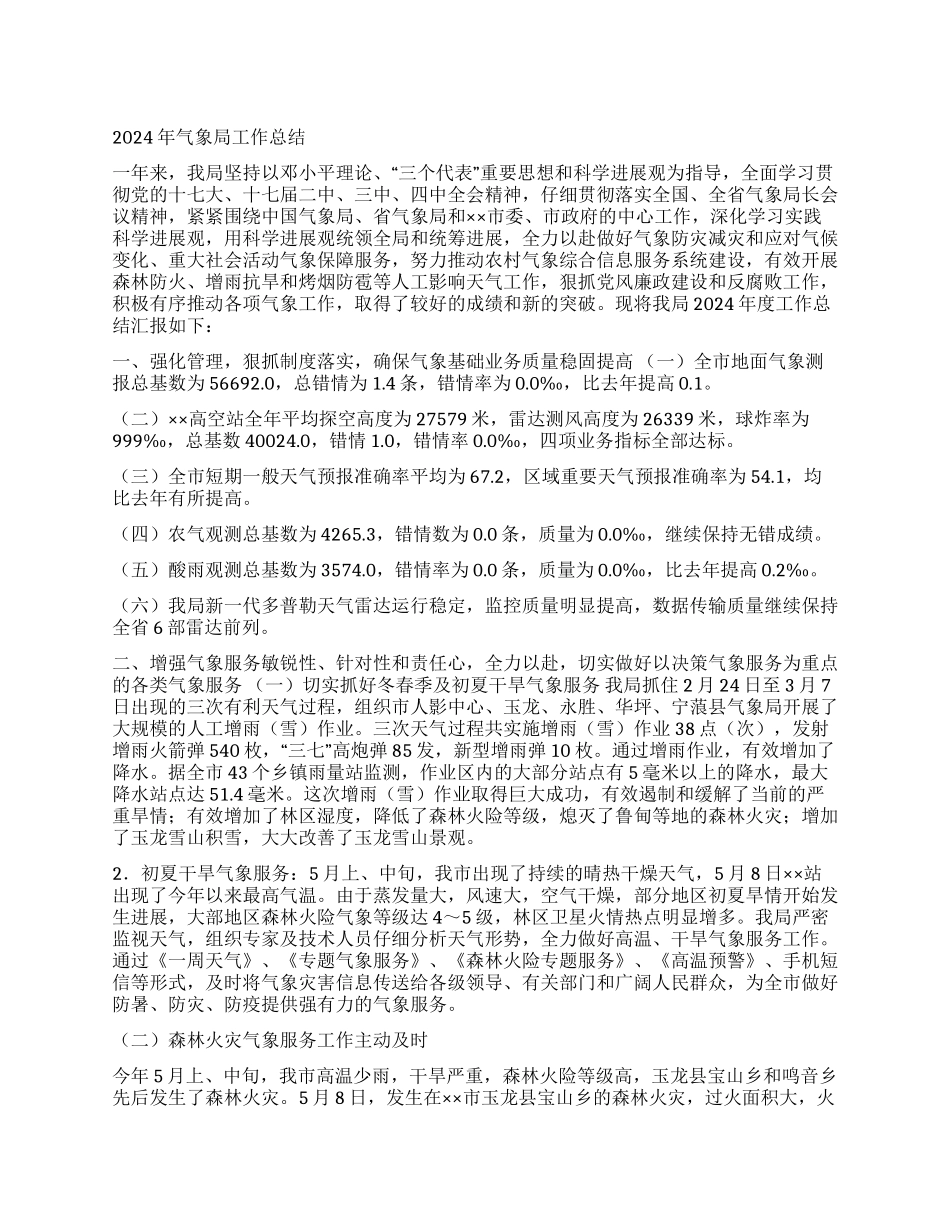 2024 年气象局工作总结

一年来，我局坚持以邓小平理论、“三个代表”重要思想和科学进展观为指导，全面学习贯彻党的十七大、十七届二中、三中、四中全会精神，仔细贯彻落实全国、全省气象局长会议精神，紧紧围绕中国气象局、省气象局和××市委、市政府的中心工作，深化学习实践科学进展观，用科学进展观统领全局和统筹进展，全力以赴做好气象防灾减灾和应对气候变化、重大社会活动气象保障服务，努力推动农村气象综合信息服务系统建设，有效开展森林防火、增雨抗旱和烤烟防雹等人工影响天气工作，狠抓党风廉政建设和反腐败工作，积极有序推动各项气象工作，取得了较好的成绩和新的突破。现将我局 2024 年度工作总结汇报如下：

一、强化管理，狠抓制度落实，确保气象基础业务质量稳固提高 （一）全市地面气象测报总基数为 56692.0，总错情为 1.4 条，错情率为 0.0‰，比去年提高 0.1。

（二）××高空站全年平均探空高度为 27579 米，雷达测风高度为 26339 米，球炸率为 999‰，总基数 40024.0，错情 1.0，错情率 0.0‰，四项业务指标全部达标。

（三）全市短期一般天气预报准确率平均为 67.2，区域重要天气预报准确率为 54.1，均比去年有所提高。

（四）农气观测总基数为 4265.3，错情数为 0.0 条，质量为 0.0‰，继续保持无错成绩。

（五）酸雨观测总基数为 3574.0，错情率为 0.0 条，质量为 0.0‰，比去年提高 0.2‰。

（六）我局新一代多普勒天气雷达运行稳定，监控质量明显提高，数据传输质量继续保持全省 6 部雷达前列。

二、增强气象服务敏锐性、针对性和责任心，全力以赴，切实做好以决策气象服务为重点的各类气象服务 （一）切实抓好冬春季及初夏干旱气象服务 我局抓住 2 月 24 日至 3 月 7 日出现的三次有利天气过程，组织市人影中心、玉龙、永胜、华坪、宁蒗县气象局开展了大规模的人工增雨（雪）作业。三次天气过程共实施增雨（雪）作业 38 点（次），发射增雨火箭弹 540 枚，“三七”高炮弹 85 发，新型增雨弹 10 枚。通过增雨作业，有效增加了降水。据全市 43 个乡镇雨量站监测，作业区内的大部分站点有 5 毫米以上的降水，最大降水站点达 51.4 毫米。这次增雨（雪）作业取得巨大成功，有效遏制和缓解了当前的严重旱情；有效增加了林区湿度，降低了森林火险等级，熄灭了鲁甸等地的森林火灾；增加了玉龙雪山积雪，大大改善了玉龙雪山景观。

2．初夏干旱气象服务：5 月上、中旬，我市出现了持续的晴热干燥天气，5 月 8 日××站出现了今年以来最高气温。由于蒸发量大，风速大，空气干燥，部分地区初夏旱情开始发生进展，大部地区森林火险气象等级达 4～5 级，林区卫星火情热点明显增多。我局严密监视天气，组织专家及技术人员仔细分析天气形势，全力做好高温、干旱气象服务工作。通过《一周天气》、《专题气象服务》、《森林火险专题服务》、《高温预警》、手机短信等形式，及时将气象灾害信息传送给各级领导、有关部门和广阔人民群众，为全市做好防暑、防灾、防疫提供强有力的气象服务。

（二）森林火灾气象服务工作主动及时

今年 5 月上、中旬，我市高温少雨，干旱严重，森林火险等级高，玉龙县宝山乡和鸣音乡先后发生了森林火灾。5 月 8 日，发生在××市玉龙县宝山乡的森林火灾，过火面积大，火